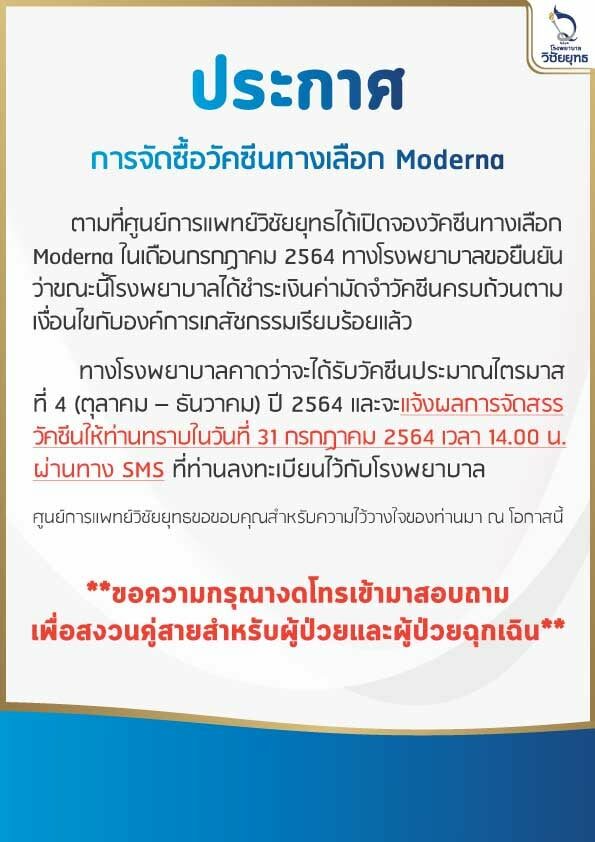 โรงพยาบาล
วิชัยยุทธ

ประกาศ

การจัดซื้อวัคซีนทางเลือก Moderna

ตามที่ศูนย์การแพทย์วิชัยยุทธได้เปิดจองวัคซีนทางเลือก Moderna ในเดือนกรกฎาคม 2564 ทางโรงพยาบาลขอยืนยันว่าขณะนี้โรงพยาบาลได้ชำระเงินค่ามัดจำวัคซีนครบถ้วนตามเงื่อนไขกับองค์การเภสัชกรรมเรียบร้อยแล้ว

ทางโรงพยาบาลคาดว่าจะได้รับวัคซีนประมาณไตรมาสที่ 4 (ตุลาคม – ธันวาคม) ปี 2564 และจะแจ้งผลการจัดสรรวัคซีนให้ท่านทราบในวันที่ 31 กรกฎาคม 2564 เวลา 14.00 น. ผ่านทาง SMS ที่ท่านลงทะเบียนไว้กับโรงพยาบาล

ศูนย์การแพทย์วิชัยยุทธขอขอบคุณสำหรับความไว้วางใจของท่านมา ณ โอกาสนี้

**ขอความกรุณางดโทรเข้ามาสอบถาม
เพื่อสงวนคู่สายสำหรับผู้ป่วยและผู้ป่วยฉุกเฉิน**